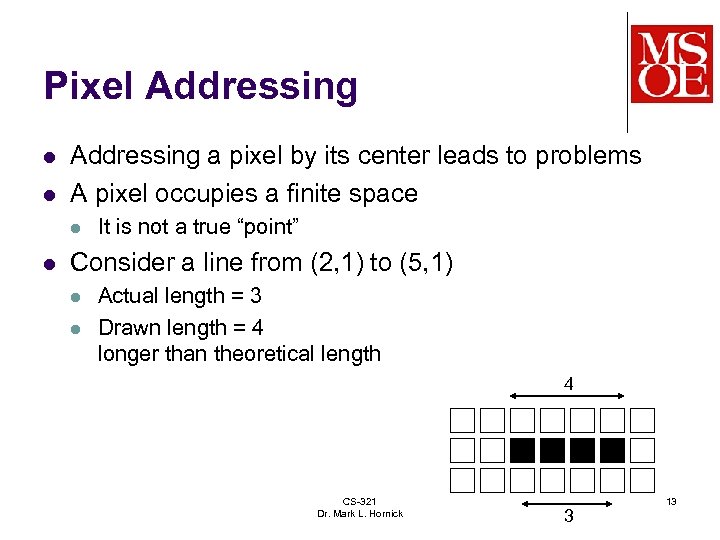 MSOE

Pixel Addressing

- Addressing a pixel by its center leads to problems
- A pixel occupies a finite space
  - It is not a true “point”
- Consider a line from (2,1) to (5,1)
  - Actual length = 3
  - Drawn length = 4
    longer than theoretical length

4

3

CS-321
Dr. Mark L. Hornick

13